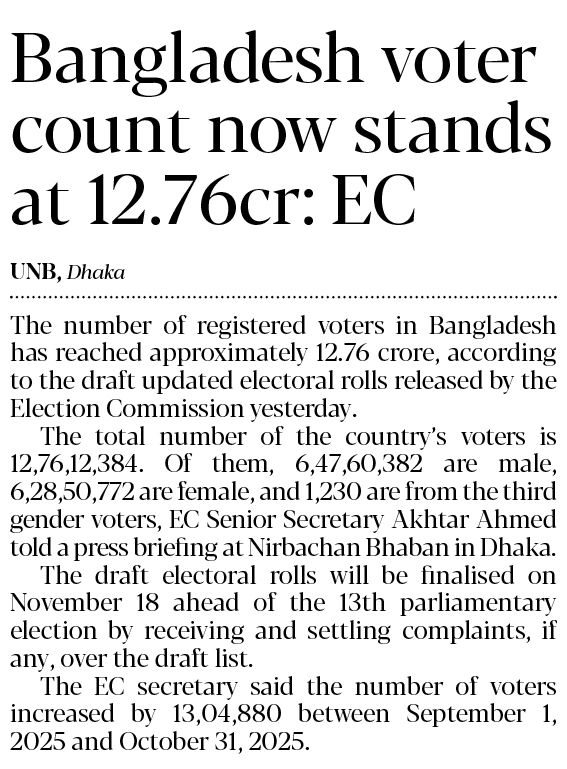 Bangladesh voter count now stands at 12.76cr: EC

UNB, Dhaka

The number of registered voters in Bangladesh has reached approximately 12.76 crore, according to the draft updated electoral rolls released by the Election Commission yesterday.

The total number of the country's voters is 12,76,12,384. Of them, 6,47,60,382 are male, 6,28,50,772 are female, and 1,230 are from the third gender voters, EC Senior Secretary Akhtar Ahmed told a press briefing at Nirbachan Bhaban in Dhaka.

The draft electoral rolls will be finalised on November 18 ahead of the 13th parliamentary election by receiving and settling complaints, if any, over the draft list.

The EC secretary said the number of voters increased by 13,04,880 between September 1, 2025 and October 31, 2025.